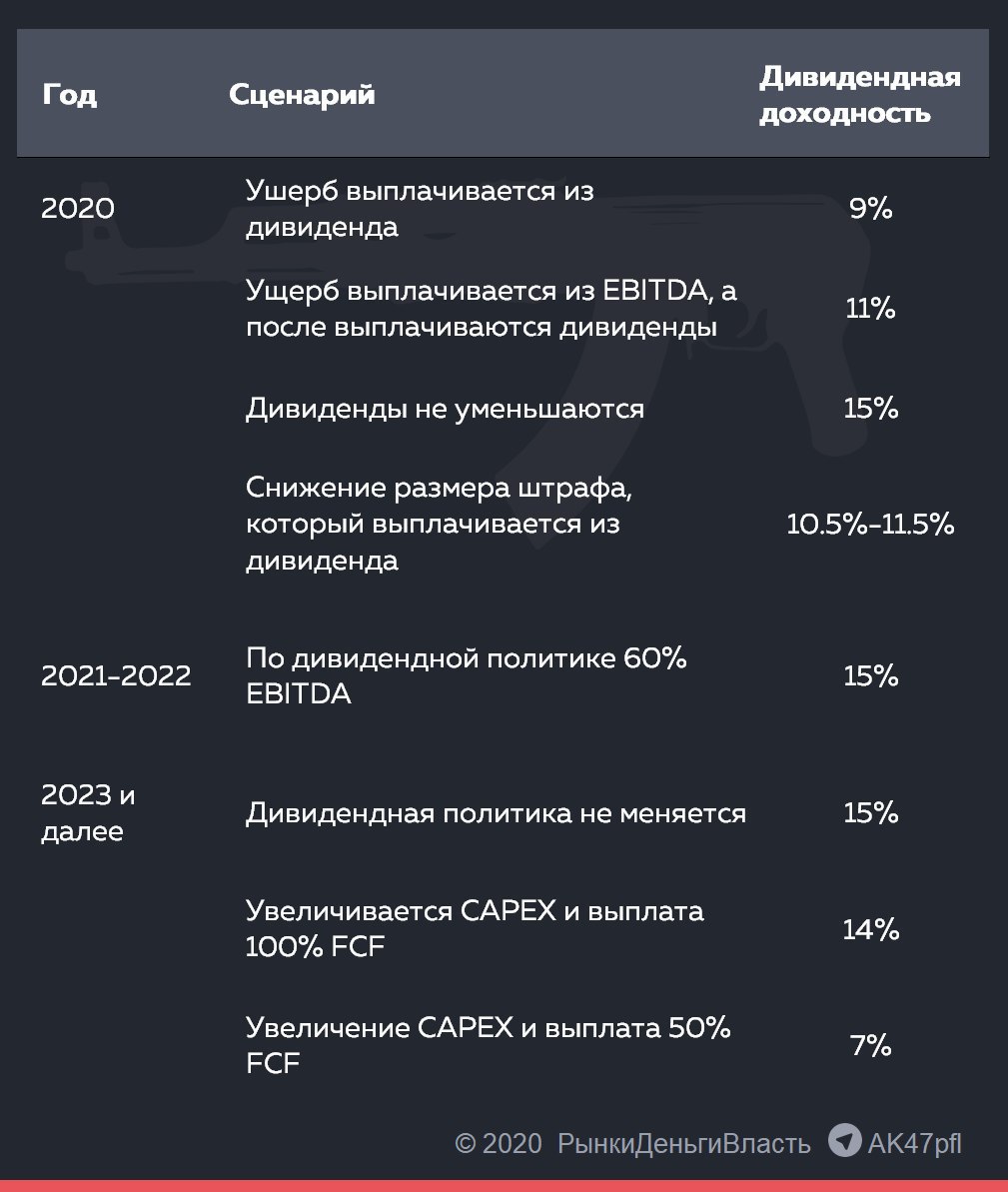 | Год | Сценарий | Дивидендная доходность |
|---|---|---|
| 2020 | Ушерб выплачивается из дивиденда | 9% |
| | Ущерб выплачивается из EBITDA, а после выплачиваются дивиденды | 11% |
| | Дивиденды не уменьшаются | 15% |
| | Снижение размера штрафа, который выплачивается из дивиденда | 10.5%-11.5% |
| 2021-2022 | По дивидендной политике 60% EBITDA | 15% |
| 2023 и далее | Дивидендная политика не меняется | 15% |
| | Увеличивается CAPEX и выплата 100% FCF | 14% |
| | Увеличение CAPEX и выплата 50% FCF | 7% |

© 2020 РынкиДеньгиВласть AK47pfl